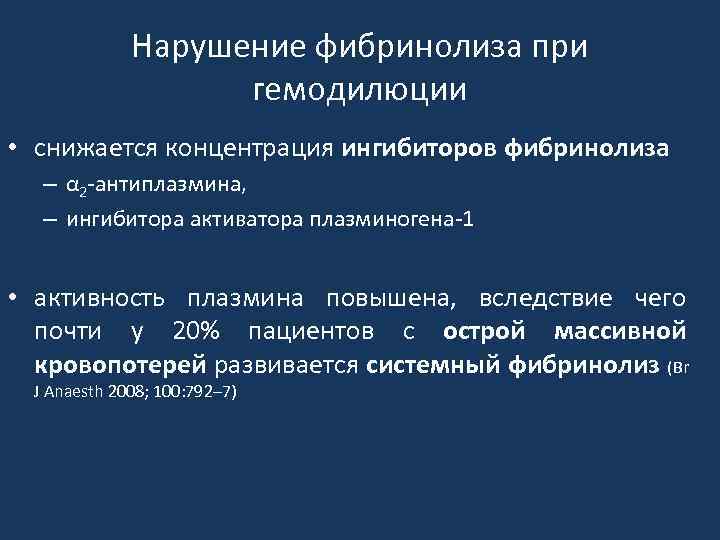 Нарушение фибринолиза при гемодилюции

• снижается концентрация ингибиторов фибринолиза
– $\alpha_2$-антиплазмина,
– ингибитора активатора плазминогена-1

• активность плазмина повышена, вследствие чего почти у 20% пациентов с острой массивной кровопотерей развивается системный фибринолиз (Br J Anaesth 2008; 100:792–7)